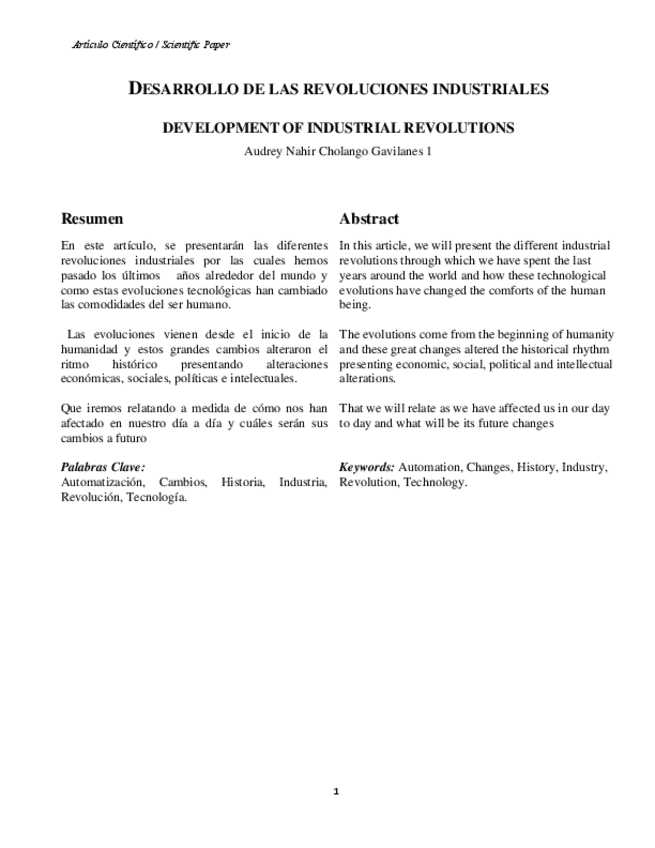 Artículo Científico / Scientific Paper

DESARROLLO DE LAS REVOLUCIONES INDUSTRIALES

DEVELOPMENT OF INDUSTRIAL REVOLUTIONS

Audrey Nahir Cholango Gavilanes 1

Resumen

En este artículo, se presentarán las diferentes revoluciones industriales por las cuales hemos pasado los últimos años alrededor del mundo y como estas evoluciones tecnológicas han cambiado las comodidades del ser humano.

Las evoluciones vienen desde el inicio de la humanidad y estos grandes cambios alteraron el ritmo histórico presentando alteraciones económicas, sociales, políticas e intelectuales.

Que iremos relatando a medida de cómo nos han afectado en nuestro día a día y cuáles serán sus cambios a futuro

Palabras Clave:
Automatización, Cambios, Historia, Industria, Revolución, Tecnología.

Abstract

In this article, we will present the different industrial revolutions through which we have spent the last years around the world and how these technological evolutions have changed the comforts of the human being.

The evolutions come from the beginning of humanity and these great changes altered the historical rhythm presenting economic, social, political and intellectual alterations.

That we will relate as we have affected us in our day to day and what will be its future changes

Keywords: Automation, Changes, History, Industry, Revolution, Technology.

1